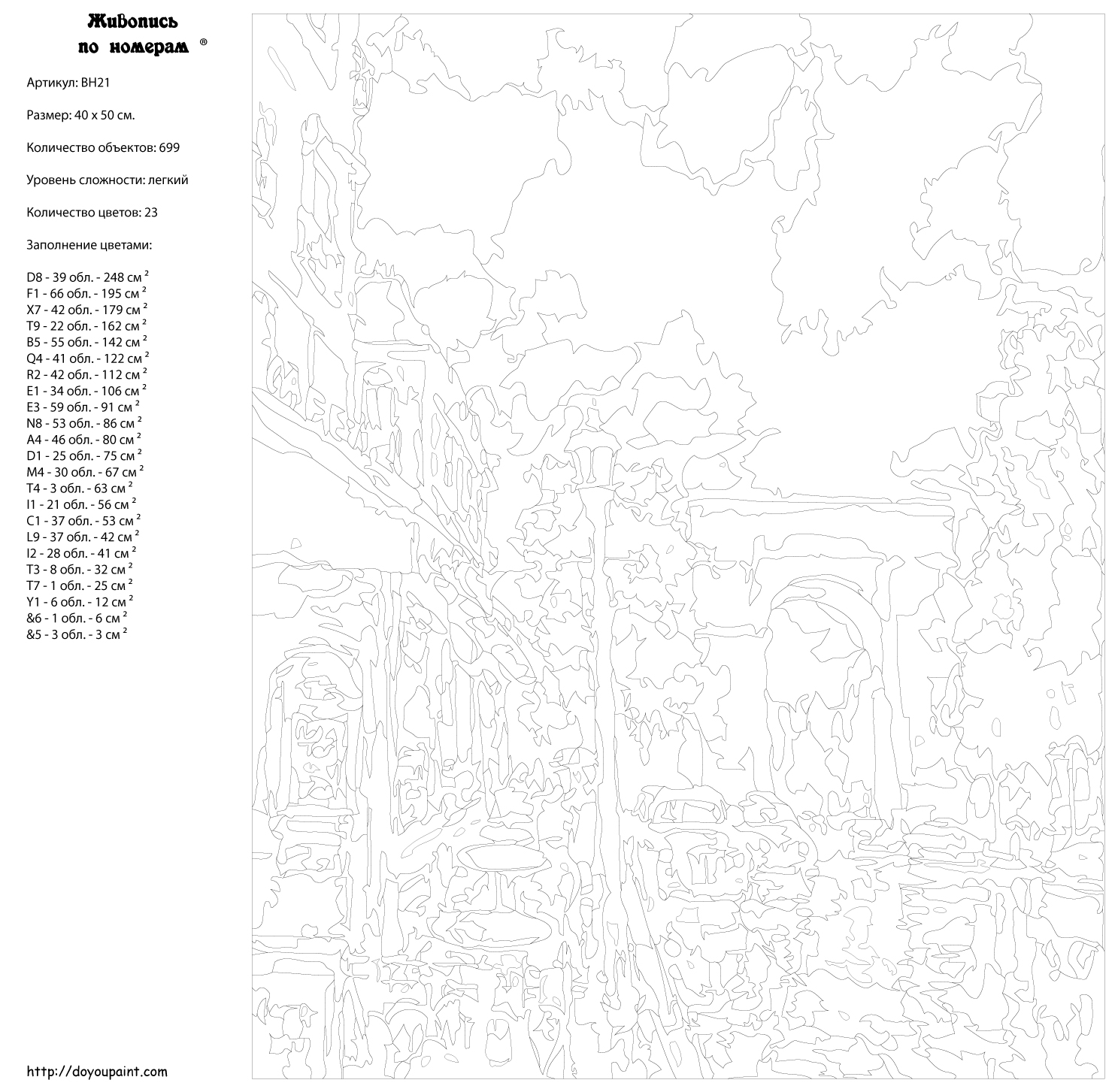 Живопись по номерам ®

Артикул: BH21

Размер: 40 x 50 см.

Количество объектов: 699

Уровень сложности: легкий

Количество цветов: 23

Заполнение цветами:

D8 - 39 обл. - 248 см $^2$
F1 - 66 обл. - 195 см $^2$
X7 - 42 обл. - 179 см $^2$
T9 - 22 обл. - 162 см $^2$
B5 - 55 обл. - 142 см $^2$
Q4 - 41 обл. - 122 см $^2$
R2 - 42 обл. - 112 см $^2$
E1 - 34 обл. - 106 см $^2$
E3 - 59 обл. - 91 см $^2$
N8 - 53 обл. - 86 см $^2$
A4 - 46 обл. - 80 см $^2$
D1 - 25 обл. - 75 см $^2$
M4 - 30 обл. - 67 см $^2$
T4 - 3 обл. - 63 см $^2$
I1 - 21 обл. - 56 см $^2$
C1 - 37 обл. - 53 см $^2$
L9 - 37 обл. - 42 см $^2$
I2 - 28 обл. - 41 см $^2$
T3 - 8 обл. - 32 см $^2$
T7 - 1 обл. - 25 см $^2$
Y1 - 6 обл. - 12 см $^2$
&6 - 1 обл. - 6 см $^2$
&5 - 3 обл. - 3 см $^2$

http://doyoupaint.com